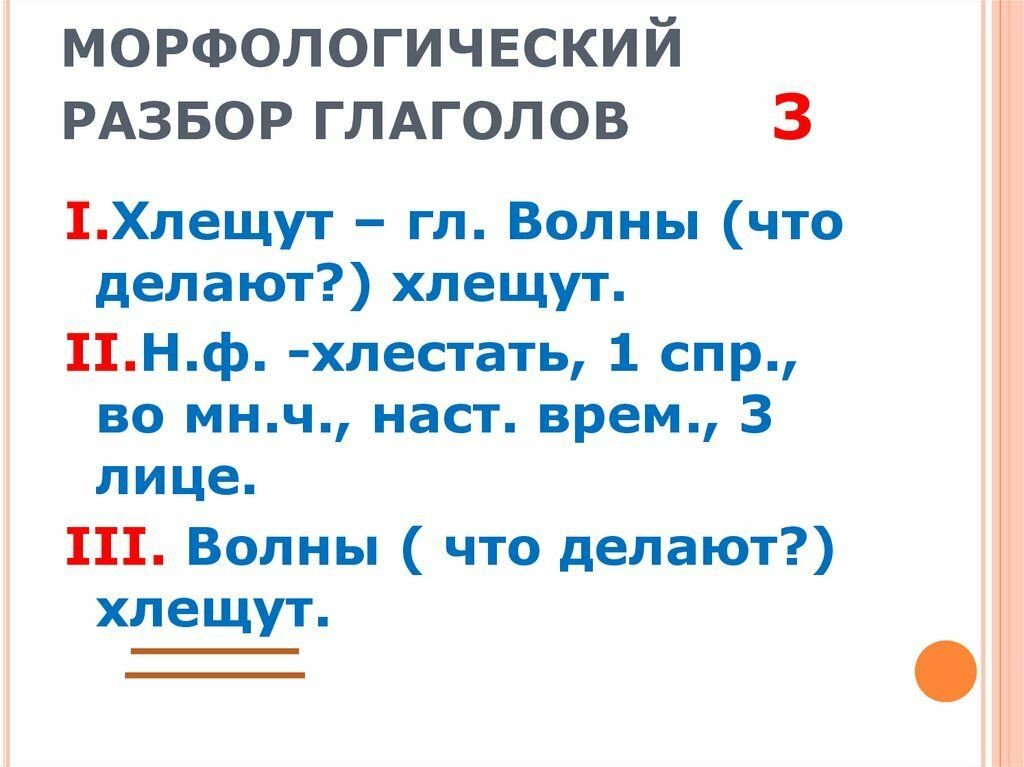 МОРФОЛОГИЧЕСКИЙ РАЗБОР ГЛАГОЛОВ 3

I.Хлещут – гл. Волны (что делают?) хлещут.

II.Н.ф. -хлестать, 1 спр., во мн.ч., наст. врем., 3 лице.

III. Волны ( что делают?) хлещут.